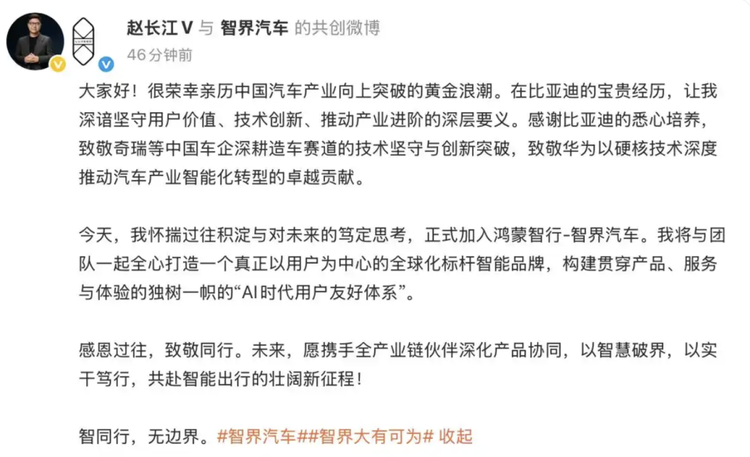 赵长江 V 与 智界汽车 的共创微博
46 分钟前

大家好！很荣幸亲历中国汽车产业向上突破的黄金浪潮。在比亚迪的宝贵经历，让我深谙坚守用户价值、技术创新、推动产业进阶的深层要义。感谢比亚迪的悉心培养，致敬奇瑞等中国车企深耕造车赛道的技术坚守与创新突破，致敬华为以硬核技术深度推动汽车产业智能化转型的卓越贡献。

今天，我怀揣过往积淀与对未来的笃定思考，正式加入鸿蒙智行-智界汽车。我将与团队一起全心打造一个真正以用户为中心的全球化标杆智能品牌，构建贯穿产品、服务与体验的独树一帜的“AI时代用户友好体系”。

感恩过往，致敬同行。未来，愿携手全产业链伙伴深化产品协同，以智慧破界，以实干笃行，共赴智能出行的壮阔新征程！

智同行，无边界。#智界汽车##智界大有可为# 收起